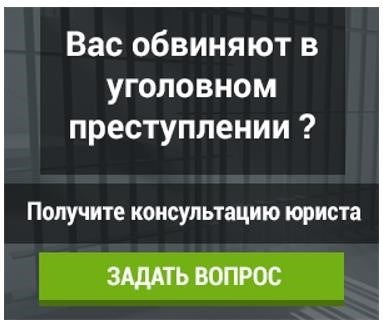 Вас обвиняют в уголовном преступлении ?

Получите консультацию юриста

ЗАДАТЬ ВОПРОС